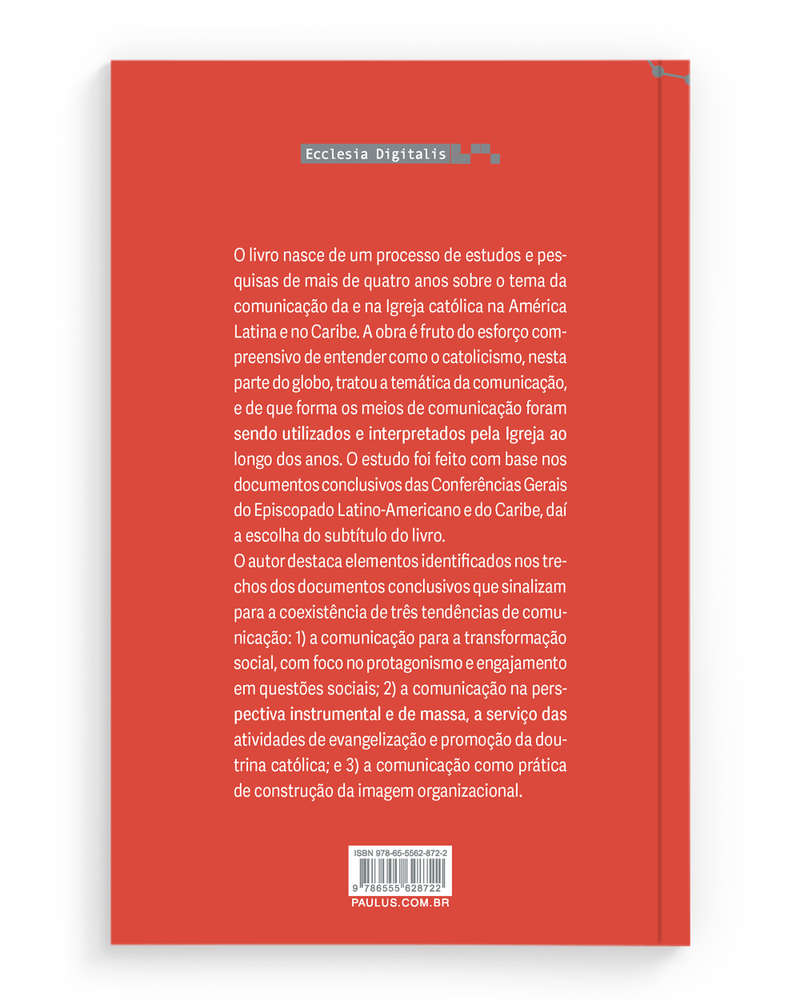 Ecclesia Digitalis

O livro nasce de um processo de estudos e pesquisas de mais de quatro anos sobre o tema da comunicação da e na Igreja católica na América Latina e no Caribe. A obra é fruto do esforço compreensivo de entender como o catolicismo, nesta parte do globo, tratou a temática da comunicação, e de que forma os meios de comunicação foram sendo utilizados e interpretados pela Igreja ao longo dos anos. O estudo foi feito com base nos documentos conclusivos das Conferências Gerais do Episcopado Latino-Americano e do Caribe, daí a escolha do subtítulo do livro.

O autor destaca elementos identificados nos trechos dos documentos conclusivos que sinalizam para a coexistência de três tendências de comunicação: 1) a comunicação para a transformação social, com foco no protagonismo e engajamento em questões sociais; 2) a comunicação na perspectiva instrumental e de massa, a serviço das atividades de evangelização e promoção da doutrina católica; e 3) a comunicação como prática de construção da imagem organizacional.

ISBN 978-65-5562-872-2

9 786555 628722

PAULUS.COM.BR